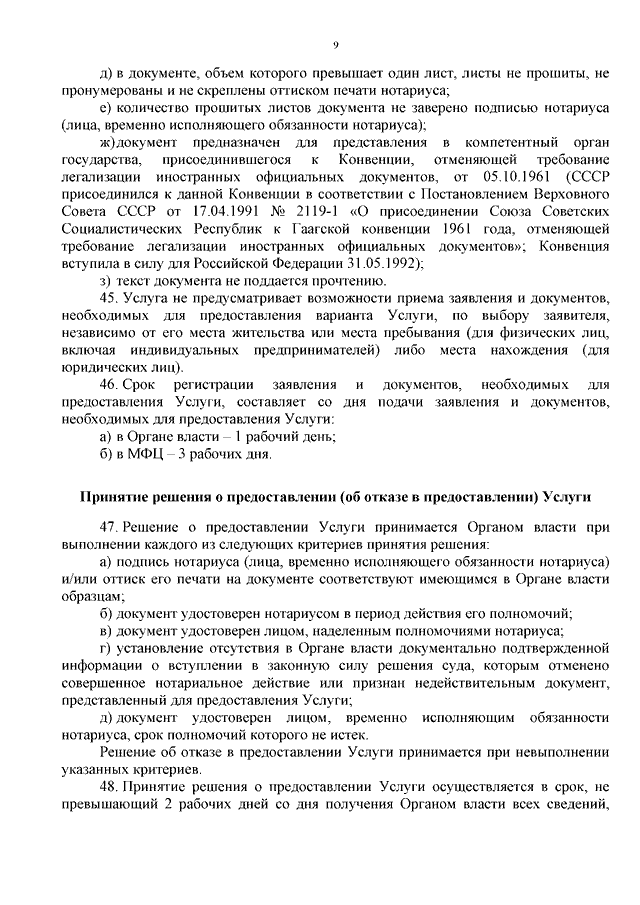 9

д) в документе, объем которого превышает один лист, листы не прошиты, не пронумерованы и не скреплены оттиском печати нотариуса;

е) количество прошитых листов документа не заверено подписью нотариуса (лица, временно исполняющего обязанности нотариуса);

ж) документ предназначен для представления в компетентный орган государства, присоединившегося к Конвенции, отменяющей требование легализации иностранных официальных документов, от 05.10.1961 (СССР присоединился к данной Конвенции в соответствии с Постановлением Верховного Совета СССР от 17.04.1991 № 2119-1 «О присоединении Союза Советских Социалистических Республик к Гаагской конвенции 1961 года, отменяющей требование легализации иностранных официальных документов»; Конвенция вступила в силу для Российской Федерации 31.05.1992);

з) текст документа не поддается прочтению.

45. Услуга не предусматривает возможности приема заявления и документов, необходимых для предоставления варианта Услуги, по выбору заявителя, независимо от его места жительства или места пребывания (для физических лиц, включая индивидуальных предпринимателей) либо места нахождения (для юридических лиц).

46. Срок регистрации заявления и документов, необходимых для предоставления Услуги, составляет со дня подачи заявления и документов, необходимых для предоставления Услуги:

а) в Органе власти – 1 рабочий день;

б) в МФЦ – 3 рабочих дня.

Принятие решения о предоставлении (об отказе в предоставлении) Услуги

47. Решение о предоставлении Услуги принимается Органом власти при выполнении каждого из следующих критериев принятия решения:

а) подпись нотариуса (лица, временно исполняющего обязанности нотариуса) и/или оттиск его печати на документе соответствуют имеющимся в Органе власти образцам;

б) документ удостоверен нотариусом в период действия его полномочий;

в) документ удостоверен лицом, наделенным полномочиями нотариуса;

г) установление отсутствия в Органе власти документально подтвержденной информации о вступлении в законную силу решения суда, которым отменено совершенное нотариальное действие или признан недействительным документ, представленный для предоставления Услуги;

д) документ удостоверен лицом, временно исполняющим обязанности нотариуса, срок полномочий которого не истек.

Решение об отказе в предоставлении Услуги принимается при невыполнении указанных критериев.

48. Принятие решения о предоставлении Услуги осуществляется в срок, не превышающий 2 рабочих дней со дня получения Органом власти всех сведений,